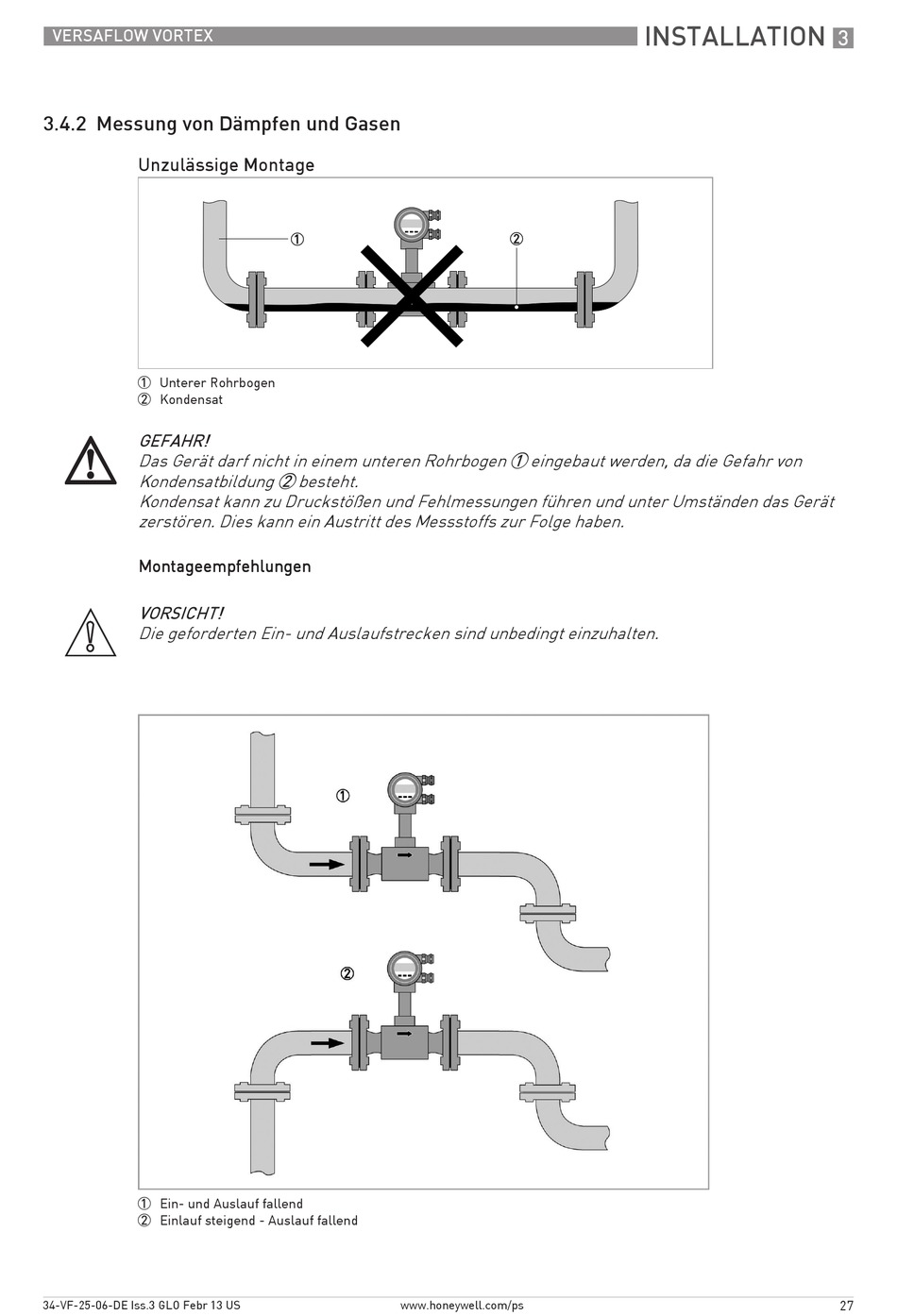 VERSAFLOW VORTEX

INSTALLATION 3

3.4.2 Messung von Dämpfen und Gasen

Unzulässige Montage

①

②

① Unterer Rohrbogen
② Kondensat

GEFAHR!
Das Gerät darf nicht in einem unteren Rohrbogen ① eingebaut werden, da die Gefahr von Kondensatbildung ② besteht.
Kondensat kann zu Druckstößen und Fehlmessungen führen und unter Umständen das Gerät zerstören. Dies kann ein Austritt des Messstoffs zur Folge haben.

Montageempfehlungen

VORSICHT!
Die geforderten Ein- und Auslaufstrecken sind unbedingt einzuhalten.

①

②

① Ein- und Auslauf fallend
② Einlauf steigend - Auslauf fallend

34-VF-25-06-DE Iss.3 GLO Febr 13 US

www.honeywell.com/ps

27